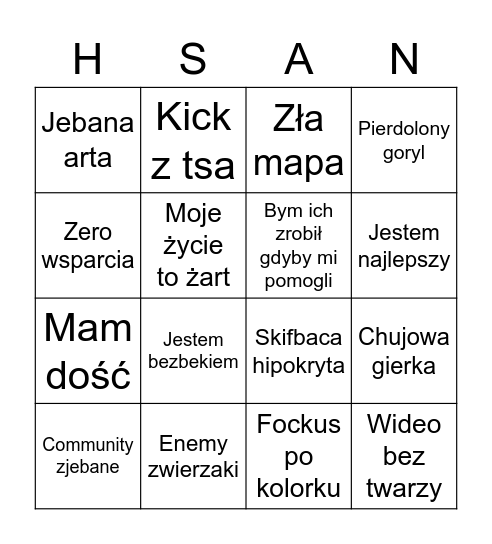 | H | S | A | N |
|---|---|---|---|
| Jebana arta | Kick z tsa | Zła mapa | Pierdolony goryl |
| Zero wsparcia | Moje życie to żart | Bym ich zrobił gdyby mi pomogli | Jestem najlepszy |
| Mam dość | Jestem bezbekiem | Skifbaca hipokryta | Chujowa gierka |
| Community zjebane | Enemy zwierzaki | Fockus po kolorku | Wideo bez twarzy |